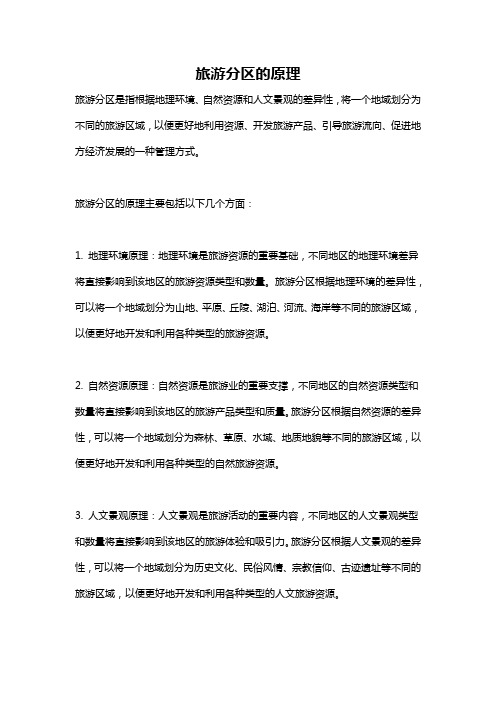 旅游分区的原理

旅游分区是指根据地理环境、自然资源和人文景观的差异性，将一个地域划分为不同的旅游区域，以便更好地利用资源、开发旅游产品、引导旅游流向、促进地方经济发展的一种管理方式。

旅游分区的原理主要包括以下几个方面：

1. 地理环境原理：地理环境是旅游资源的重要基础，不同地区的地理环境差异将直接影响到该地区的旅游资源类型和数量。旅游分区根据地理环境的差异性，可以将一个地域划分为山地、平原、丘陵、湖泊、河流、海岸等不同的旅游区域，以便更好地开发和利用各种类型的旅游资源。

2. 自然资源原理：自然资源是旅游业的重要支撑，不同地区的自然资源类型和数量将直接影响到该地区的旅游产品类型和质量。旅游分区根据自然资源的差异性，可以将一个地域划分为森林、草原、水域、地质地貌等不同的旅游区域，以便更好地开发和利用各种类型的自然旅游资源。

3. 人文景观原理：人文景观是旅游活动的重要内容，不同地区的人文景观类型和数量将直接影响到该地区的旅游体验和吸引力。旅游分区根据人文景观的差异性，可以将一个地域划分为历史文化、民俗风情、宗教信仰、古迹遗址等不同的旅游区域，以便更好地开发和利用各种类型的人文旅游资源。